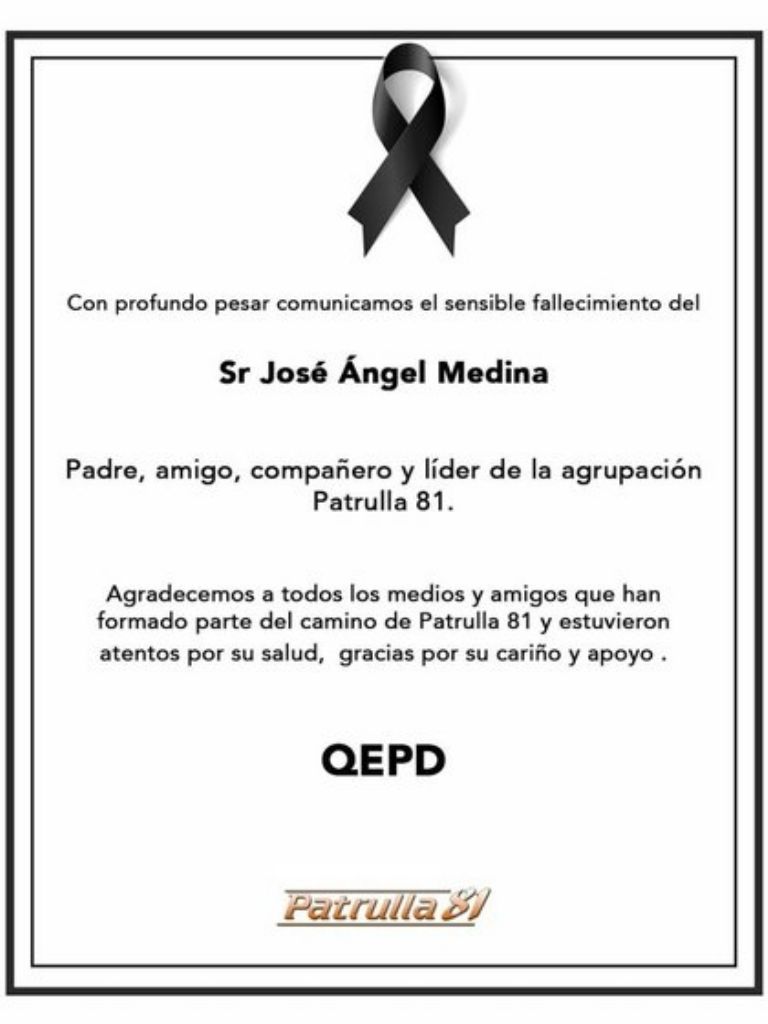 Con profundo pesar comunicamos el sensible fallecimiento del

Sr José Ángel Medina

Padre, amigo, compañero y líder de la agrupación Patrulla 81.

Agradecemos a todos los medios y amigos que han formado parte del camino de Patrulla 81 y estuvieron atentos por su salud, gracias por su cariño y apoyo .

QEPD

Patrulla 81